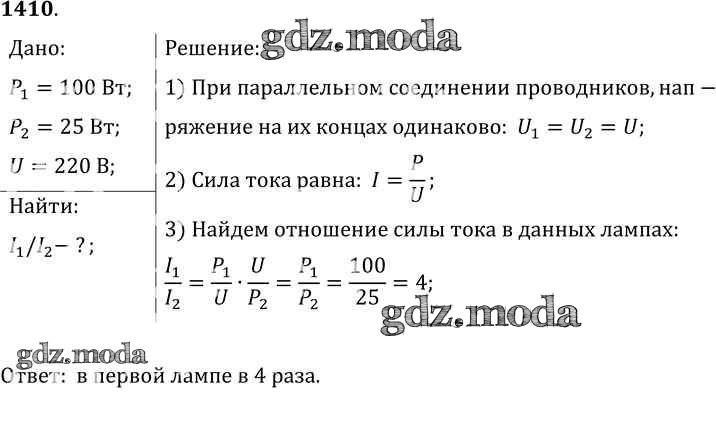 1410.

Дано:
$P_1 = 100$ Вт;
$P_2 = 25$ Вт;
$U = 220$ В;

Найти:
$I_1/I_2 - ?$;

Решение: gdz.moda

1) При параллельном соединении проводников, напряжение на их концах одинаково: $U_1 = U_2 = U$;

2) Сила тока равна: $I = \frac{P}{U}$;

3) Найдем отношение силы тока в данных лампах:
$\frac{I_1}{I_2} = \frac{P_1}{U} \cdot \frac{U}{P_2} = \frac{P_1}{P_2} = \frac{100}{25} = 4$;

gdz.moda

gdz.moda
Ответ: в первой лампе в 4 раза.